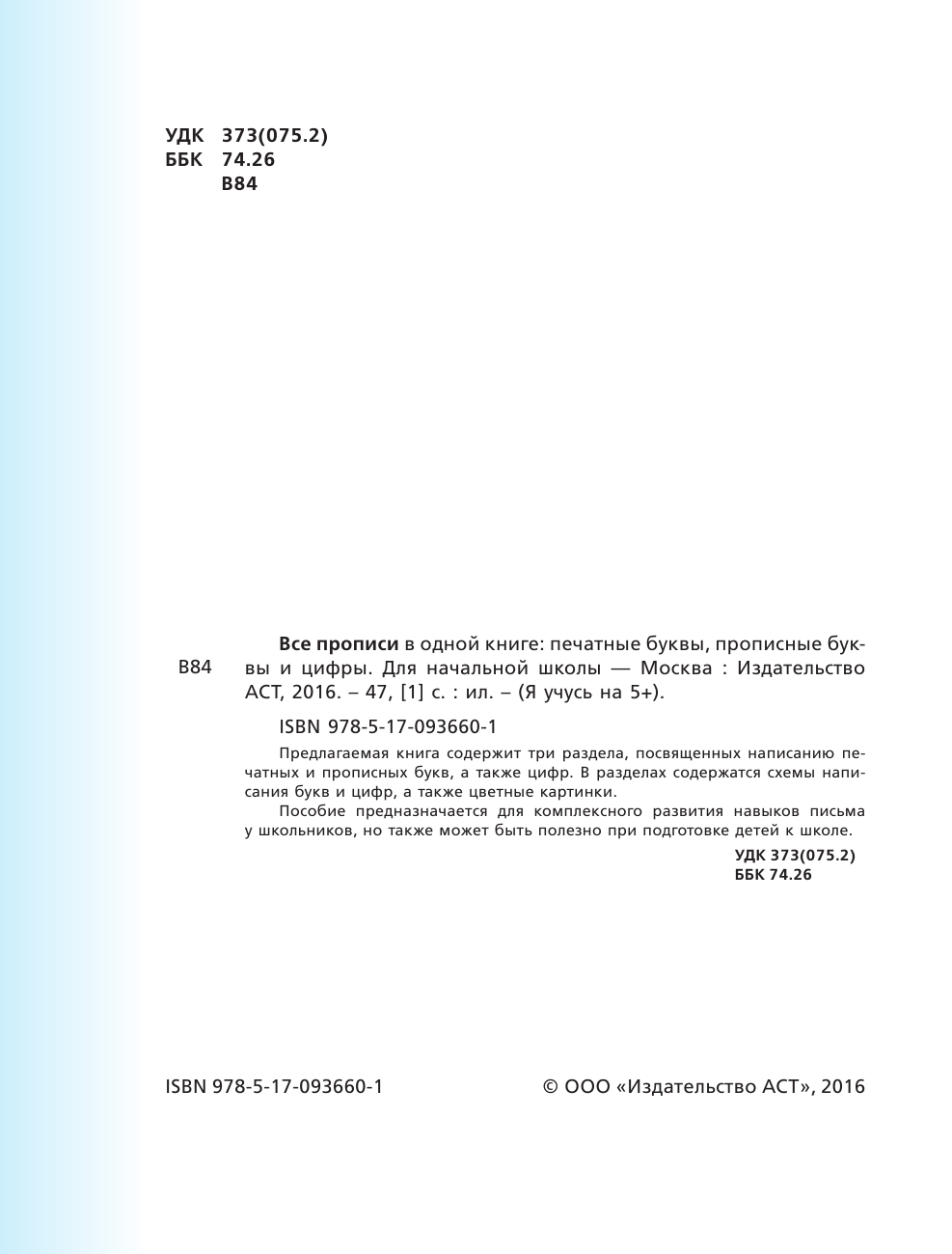 УДК 373(075.2)
ББК 74.26
В84

В84

Все прописи в одной книге: печатные буквы, прописные буквы и цифры. Для начальной школы — Москва : Издательство АСТ, 2016. – 47, [1] с. : ил. – (Я учусь на 5+).

ISBN 978-5-17-093660-1

Предлагаемая книга содержит три раздела, посвященных написанию печатных и прописных букв, а также цифр. В разделах содержатся схемы написания букв и цифр, а также цветные картинки.

Пособие предназначается для комплексного развития навыков письма у школьников, но также может быть полезно при подготовке детей к школе.

УДК 373(075.2)
ББК 74.26

ISBN 978-5-17-093660-1

© ООО «Издательство АСТ», 2016